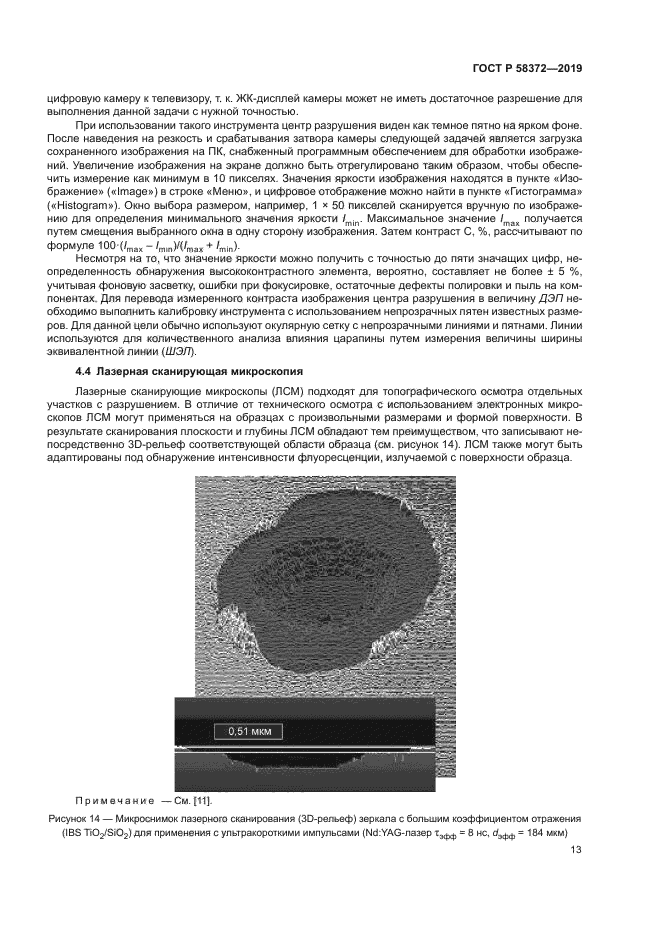 ГОСТ Р 58372—2019

цифровую камеру к телевизору, т. к. ЖК-дисплей камеры может не иметь достаточное разрешение для выполнения данной задачи с нужной точностью.

При использовании такого инструмента центр разрушения виден как темное пятно на ярком фоне. После наведения на резкость и срабатывания затвора камеры следующей задачей является загрузка сохраненного изображения на ПК, снабженный программным обеспечением для обработки изображений. Увеличение изображения на экране должно быть отрегулировано таким образом, чтобы обеспечить измерение как минимум в 10 пикселях. Значения яркости изображения находятся в пункте «Изображение» («Image») в строке «Меню», и цифровое отображение можно найти в пункте «Гистограмма» («Histogram»). Окно выбора размером, например, 1 × 50 пикселей сканируется вручную по изображению для определения минимального значения яркости $I_{min}$. Максимальное значение $I_{max}$ получается путем смещения выбранного окна в одну сторону изображения. Затем контраст С, %, рассчитывают по формуле $100 \cdot (I_{max} - I_{min})/(I_{max} + I_{min})$.

Несмотря на то, что значение яркости можно получить с точностью до пяти значащих цифр, неопределенность обнаружения высококонтрастного элемента, вероятно, составляет не более ± 5 %, учитывая фоновую засветку, ошибки при фокусировке, остаточные дефекты полировки и пыль на компонентах. Для перевода измеренного контраста изображения центра разрушения в величину ДЭП необходимо выполнить калибровку инструмента с использованием непрозрачных пятен известных размеров. Для данной цели обычно используют окулярную сетку с непрозрачными линиями и пятнами. Линии используются для количественного анализа влияния царапины путем измерения величины ширины эквивалентной линии (ШЭЛ).

4.4 Лазерная сканирующая микроскопия

Лазерные сканирующие микроскопы (ЛСМ) подходят для топографического осмотра отдельных участков с разрушением. В отличие от технического осмотра с использованием электронных микроскопов ЛСМ могут применяться на образцах с произвольными размерами и формой поверхности. В результате сканирования плоскости и глубины ЛСМ обладают тем преимуществом, что записывают непосредственно 3D-рельеф соответствующей области образца (см. рисунок 14). ЛСМ также могут быть адаптированы под обнаружение интенсивности флуоресценции, излучаемой с поверхности образца.

0,51 мкм

Примечание — См. [11].

Рисунок 14 — Микроснимок лазерного сканирования (3D-рельеф) зеркала с большим коэффициентом отражения (IBS $TiO_2/SiO_2$) для применения с ультракороткими импульсами (Nd:YAG-лазер $\tau_{эфф}$ = 8 нс, $d_{эфф}$ = 184 мкм)

13